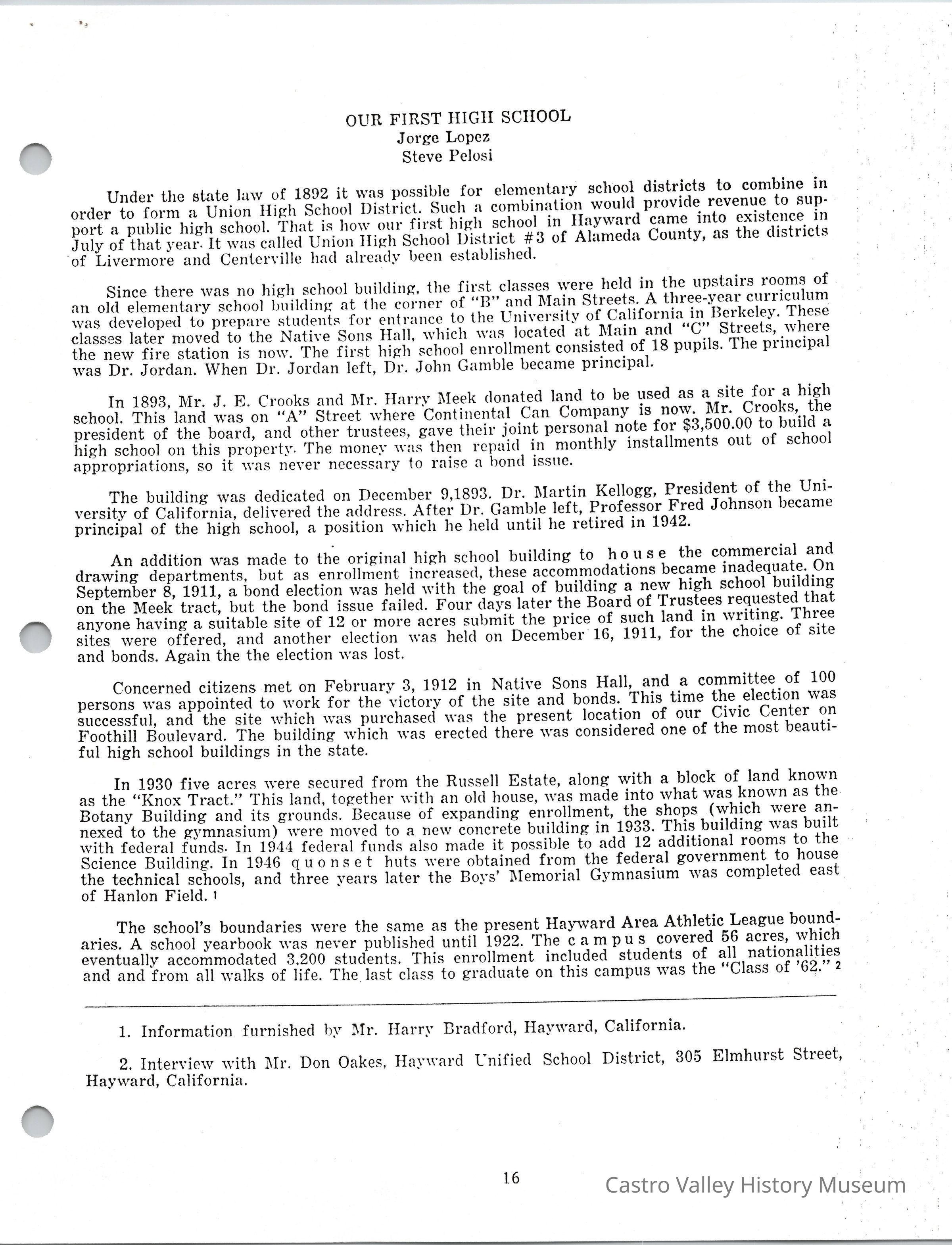 OUR FIRST HIGH SCHOOL
Jorge Lopez
Steve Pelosi

Under the state law of 1892 it was possible for elementary school districts to combine in order to form a Union High School District. Such a combination would provide revenue to support a public high school. That is how our first high school in Hayward came into existence in July of that year. It was called Union High School District #3 of Alameda County, as the districts of Livermore and Centerville had already been established.

Since there was no high school building, the first classes were held in the upstairs rooms of an old elementary school building at the corner of "B" and Main Streets. A three-year curriculum was developed to prepare students for entrance to the University of California in Berkeley. These classes later moved to the Native Sons Hall, which was located at Main and "C" Streets, where the new fire station is now. The first high school enrollment consisted of 18 pupils. The principal was Dr. Jordan. When Dr. Jordan left, Dr. John Gamble became principal.

In 1893, Mr. J. E. Crooks and Mr. Harry Meek donated land to be used as a site for a high school. This land was on "A" Street where Continental Can Company is now. Mr. Crooks, the president of the board, and other trustees, gave their joint personal note for $3,500.00 to build a high school on this property. The money was then repaid in monthly installments out of school appropriations, so it was never necessary to raise a bond issue.

The building was dedicated on December 9,1893. Dr. Martin Kellogg, President of the University of California, delivered the address. After Dr. Gamble left, Professor Fred Johnson became principal of the high school, a position which he held until he retired in 1942.

An addition was made to the original high school building to house the commercial and drawing departments, but as enrollment increased, these accommodations became inadequate. On September 8, 1911, a bond election was held with the goal of building a new high school building on the Meek tract, but the bond issue failed. Four days later the Board of Trustees requested that anyone having a suitable site of 12 or more acres submit the price of such land in writing. Three sites were offered, and another election was held on December 16, 1911, for the choice of site and bonds. Again the the election was lost.

Concerned citizens met on February 3, 1912 in Native Sons Hall, and a committee of 100 persons was appointed to work for the victory of the site and bonds. This time the election was successful, and the site which was purchased was the present location of our Civic Center on Foothill Boulevard. The building which was erected there was considered one of the most beautiful high school buildings in the state.

In 1930 five acres were secured from the Russell Estate, along with a block of land known as the "Knox Tract." This land, together with an old house, was made into what was known as the Botany Building and its grounds. Because of expanding enrollment, the shops (which were annexed to the gymnasium) were moved to a new concrete building in 1933. This building was built with federal funds. In 1944 federal funds also made it possible to add 12 additional rooms to the Science Building. In 1946 quonset huts were obtained from the federal government to house the technical schools, and three years later the Boys' Memorial Gymnasium was completed east of Hanlon Field. 1

The school's boundaries were the same as the present Hayward Area Athletic League boundaries. A school yearbook was never published until 1922. The campus covered 56 acres, which eventually accommodated 3,200 students. This enrollment included students of all nationalities and and from all walks of life. The last class to graduate on this campus was the "Class of '62." 2

1. Information furnished by Mr. Harry Bradford, Hayward, California.

2. Interview with Mr. Don Oakes, Hayward Unified School District, 305 Elmhurst Street, Hayward, California.

16

Castro Valley History Museum